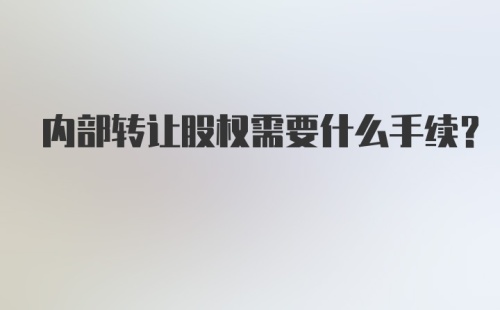 内部转让股权需要什么手续?